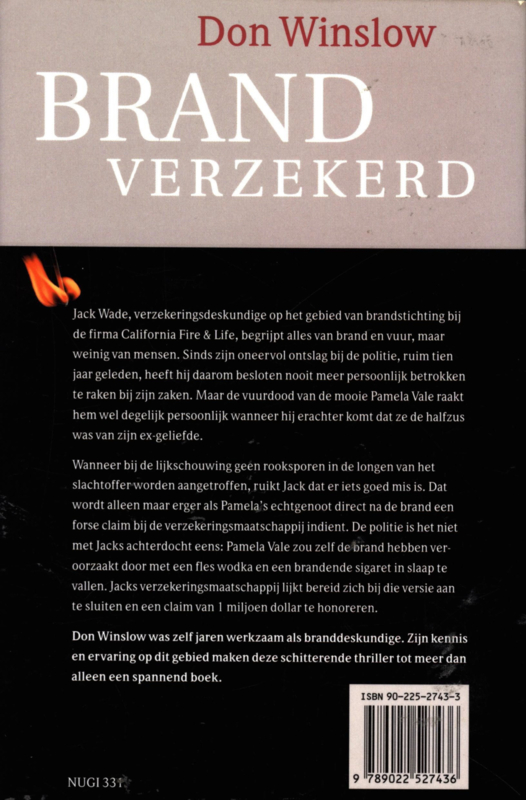 Don Winslow

BRAND VERZEKERD

Jack Wade, verzekeringsdeskundige op het gebied van brandstichting bij de firma California Fire & Life, begrijpt alles van brand en vuur, maar weinig van mensen. Sinds zijn oneervol ontslag bij de politie, ruim tien jaar geleden, heeft hij daarom besloten nooit meer persoonlijk betrokken te raken bij zijn zaken. Maar de vuurdood van de mooie Pamela Vale raakt hem wel degelijk persoonlijk wanneer hij erachter komt dat ze de halfzus was van zijn ex-geliefde.

Wanneer bij de lijkschouwing geen rooksporen in de longen van het slachtoffer worden aangetroffen, ruikt Jack dat er iets goed mis is. Dat wordt alleen maar erger als Pamela's echtgenoot direct na de brand een forse claim bij de verzekeringsmaatschappij indient. De politie is het niet met Jacks achterdocht eens: Pamela Vale zou zelf de brand hebben veroorzaakt door met een fles wodka en een brandende sigaret in slaap te vallen. Jacks verzekeringsmaatschappij lijkt bereid zich bij die versie aan te sluiten en een claim van 1 miljoen dollar te honoreren.

Don Winslow was zelf jaren werkzaam als branddeskundige. Zijn kennis en ervaring op dit gebied maken deze schitterende thriller tot meer dan alleen een spannend boek.

ISBN 90-225-2743-3

9 789022 527436

NUGI 331